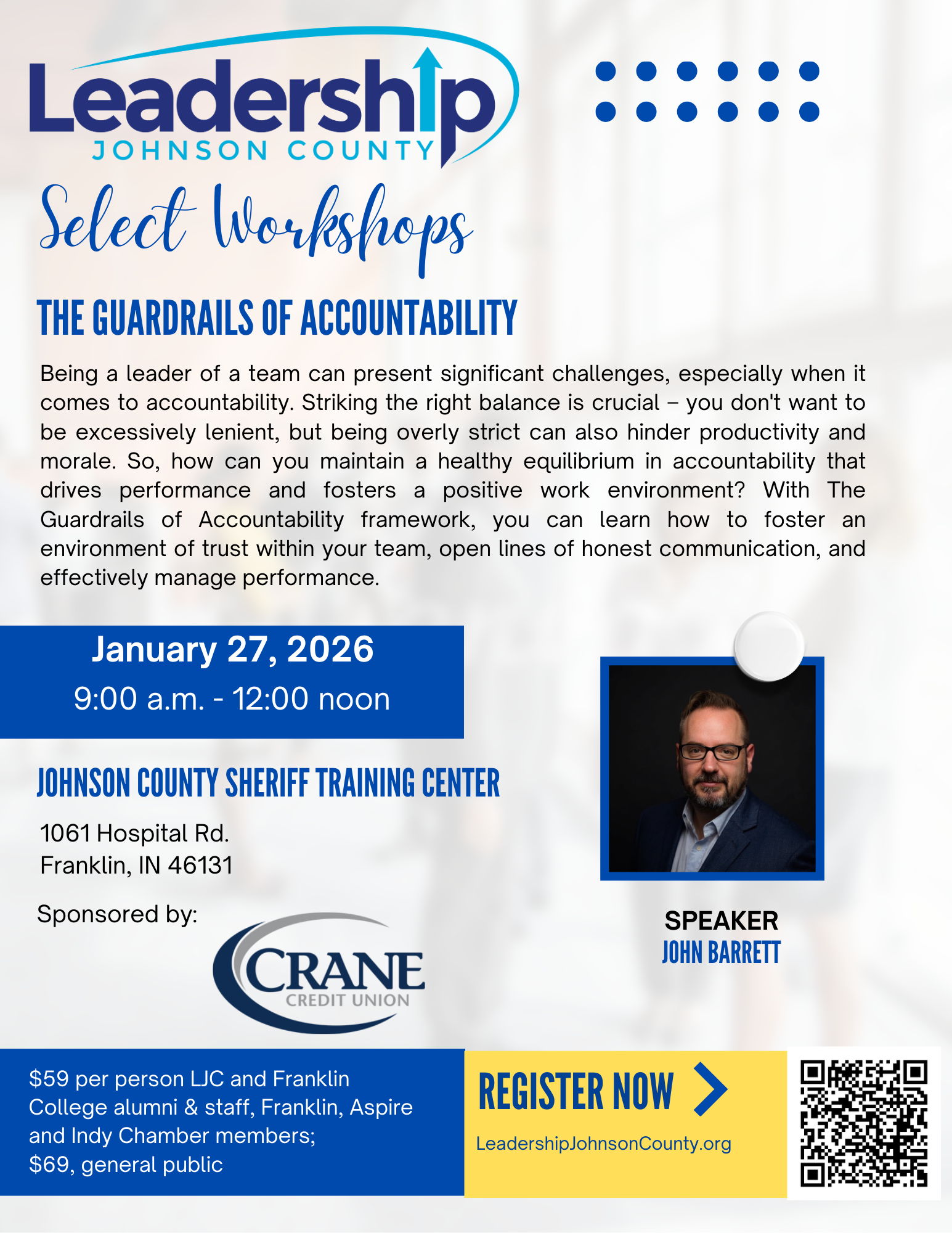 Leadership
JOHNSON COUNTY

Select Workshops

THE GUARDRAILS OF ACCOUNTABILITY

Being a leader of a team can present significant challenges, especially when it comes to accountability. Striking the right balance is crucial – you don't want to be excessively lenient, but being overly strict can also hinder productivity and morale. So, how can you maintain a healthy equilibrium in accountability that drives performance and fosters a positive work environment? With The Guardrails of Accountability framework, you can learn how to foster an environment of trust within your team, open lines of honest communication, and effectively manage performance.

January 27, 2026
9:00 a.m. - 12:00 noon

JOHNSON COUNTY SHERIFF TRAINING CENTER

1061 Hospital Rd.
Franklin, IN 46131

Sponsored by:

CRANE
CREDIT UNION

SPEAKER
JOHN BARRETT

$59 per person LJC and Franklin College alumni & staff, Franklin, Aspire and Indy Chamber members;
$69, general public

REGISTER NOW

LeadershipJohnsonCounty.org